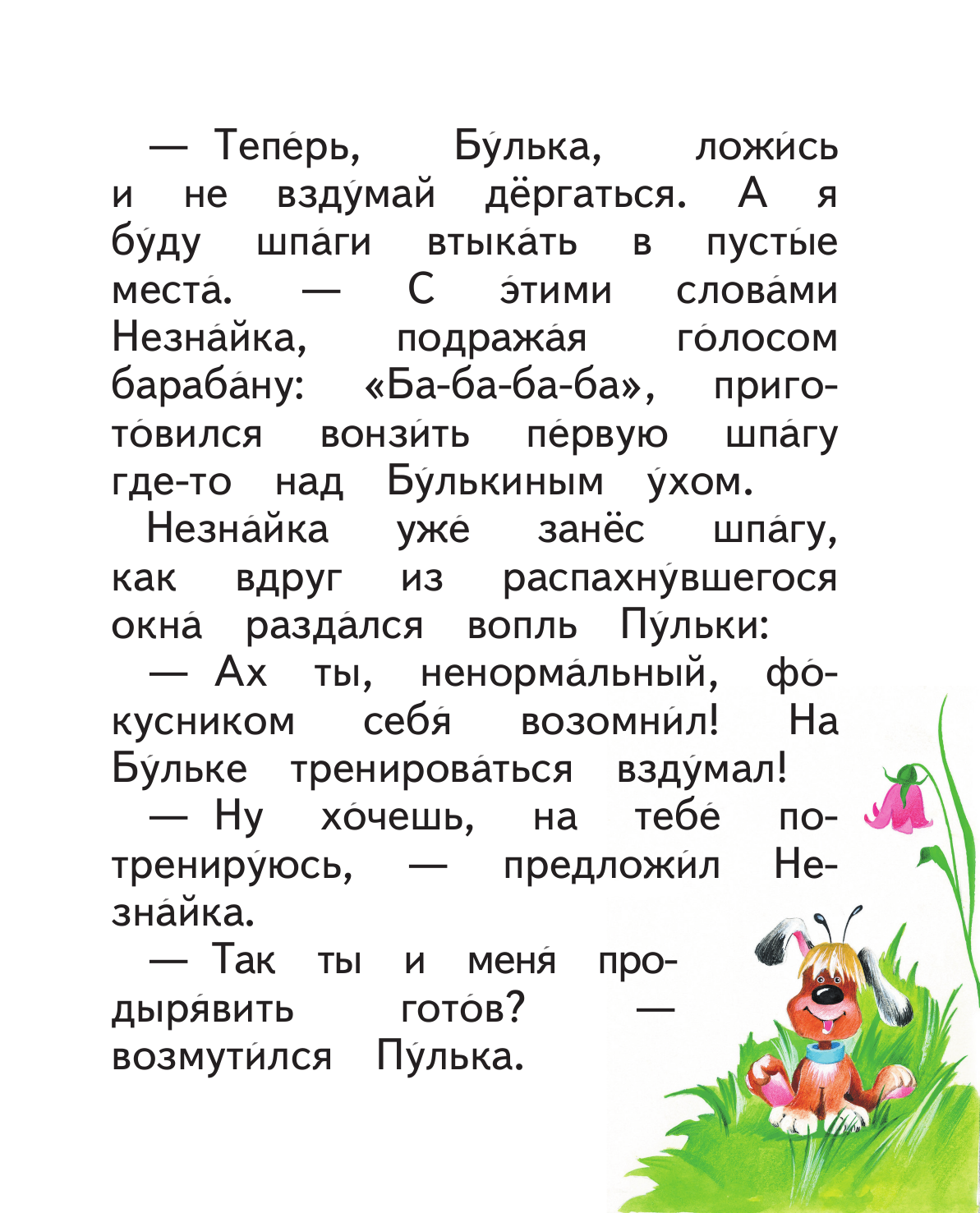 — Тепе́рь, Бу́лька, ложи́сь и не взду́май дёргаться. А я бу́ду шпа́ги втыка́ть в пусты́е места́. — С э́тими слова́ми Незна́йка, подража́я го́лосом бараба́ну: «Ба-ба-ба-ба», пригото́вился вонзи́ть пе́рвую шпа́гу где-то над Бу́лькиным у́хом.

Незна́йка уже́ занёс шпа́гу, как вдруг из распахну́вшегося окна́ разда́лся вопль Пу́льки:

— Ах ты, ненорма́льный, фо́кусником себя́ возомни́л! На Бу́льке тренирова́ться взду́мал!

— Ну хо́чешь, на тебе́ потрениру́юсь, — предложи́л Незна́йка.

— Так ты и меня́ продыря́вить гото́в? — возмути́лся Пу́лька.